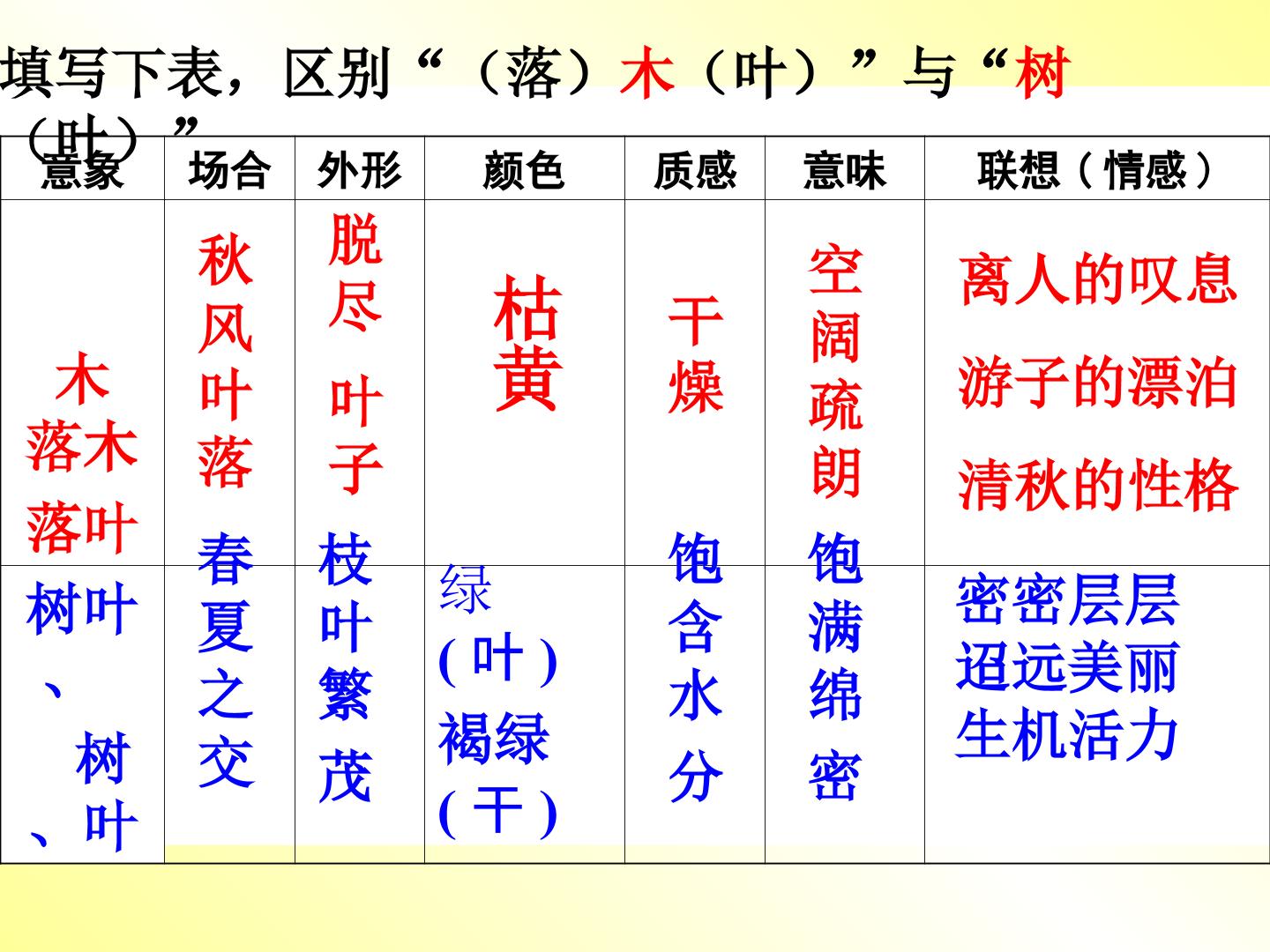 填写下表，区别“（落）木（叶）”与“树（叶）”

| 意象 | 场合 | 外形 | 颜色 | 质感 | 意味 | 联想（情感） |
|---|---|---|---|---|---|---|
| 木 落木 落叶 | 秋风叶落 | 脱尽 叶子 | 枯黄 | 干燥 | 空阔疏朗 | 离人的叹息 游子的漂泊 清秋的性格 |
| 树叶、树、叶 | 春夏之交 | 枝叶繁茂 | 绿(叶) 褐绿(干) | 饱含水分 | 饱满绵密 | 密密层层 迢远美丽 生机活力 |